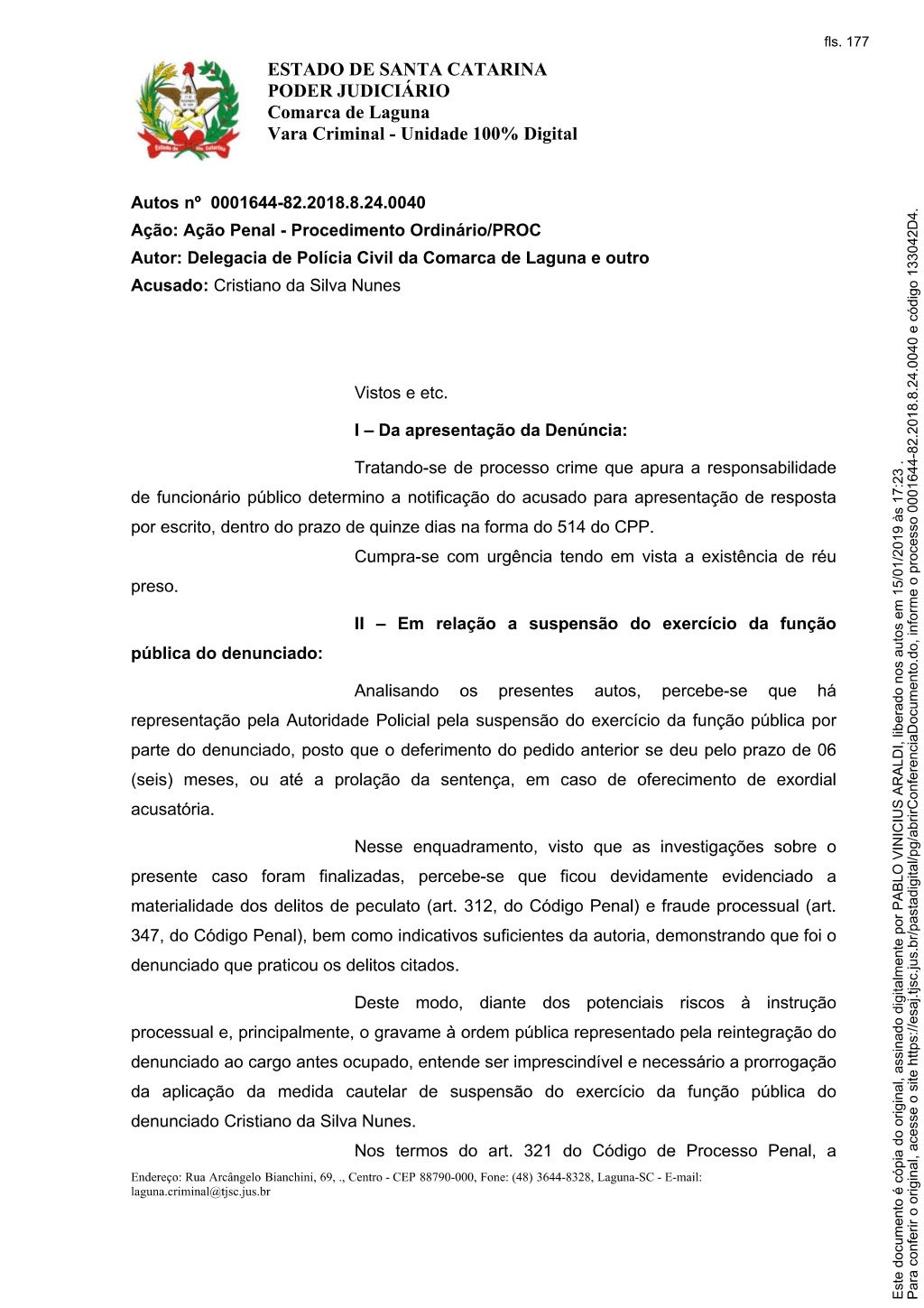 fls. 177

ESTADO DE SANTA CATARINA
PODER JUDICIÁRIO
Comarca de Laguna
Vara Criminal - Unidade 100% Digital

Autos nº 0001644-82.2018.8.24.0040
Ação: Ação Penal - Procedimento Ordinário/PROC
Autor: Delegacia de Polícia Civil da Comarca de Laguna e outro
Acusado: Cristiano da Silva Nunes

Vistos e etc.

I – Da apresentação da Denúncia:

Tratando-se de processo crime que apura a responsabilidade de funcionário público determino a notificação do acusado para apresentação de resposta por escrito, dentro do prazo de quinze dias na forma do 514 do CPP.

Cumpra-se com urgência tendo em vista a existência de réu preso.

II – Em relação a suspensão do exercício da função pública do denunciado:

Analisando os presentes autos, percebe-se que há representação pela Autoridade Policial pela suspensão do exercício da função pública por parte do denunciado, posto que o deferimento do pedido anterior se deu pelo prazo de 06 (seis) meses, ou até a prolação da sentença, em caso de oferecimento de exordial acusatória.

Nesse enquadramento, visto que as investigações sobre o presente caso foram finalizadas, percebe-se que ficou devidamente evidenciado a materialidade dos delitos de peculato (art. 312, do Código Penal) e fraude processual (art. 347, do Código Penal), bem como indicativos suficientes da autoria, demonstrando que foi o denunciado que praticou os delitos citados.

Deste modo, diante dos potenciais riscos à instrução processual e, principalmente, o gravame à ordem pública representado pela reintegração do denunciado ao cargo antes ocupado, entende ser imprescindível e necessário a prorrogação da aplicação da medida cautelar de suspensão do exercício da função pública do denunciado Cristiano da Silva Nunes.

Nos termos do art. 321 do Código de Processo Penal, a

Endereço: Rua Arcângelo Bianchini, 69, ., Centro - CEP 88790-000, Fone: (48) 3644-8328, Laguna-SC - E-mail: laguna.criminal@tjsc.jus.br

Este documento é cópia do original, assinado digitalmente por PABLO VINICIUS ARALDI, liberado nos autos em 15/01/2019 às 17:23 .
Para conferir o original, acesse o site https://esaj.tjsc.jus.br/pastadigital/pg/abrirConferenciaDocumento.do, informe o processo 0001644-82.2018.8.24.0040 e código 133042D4.